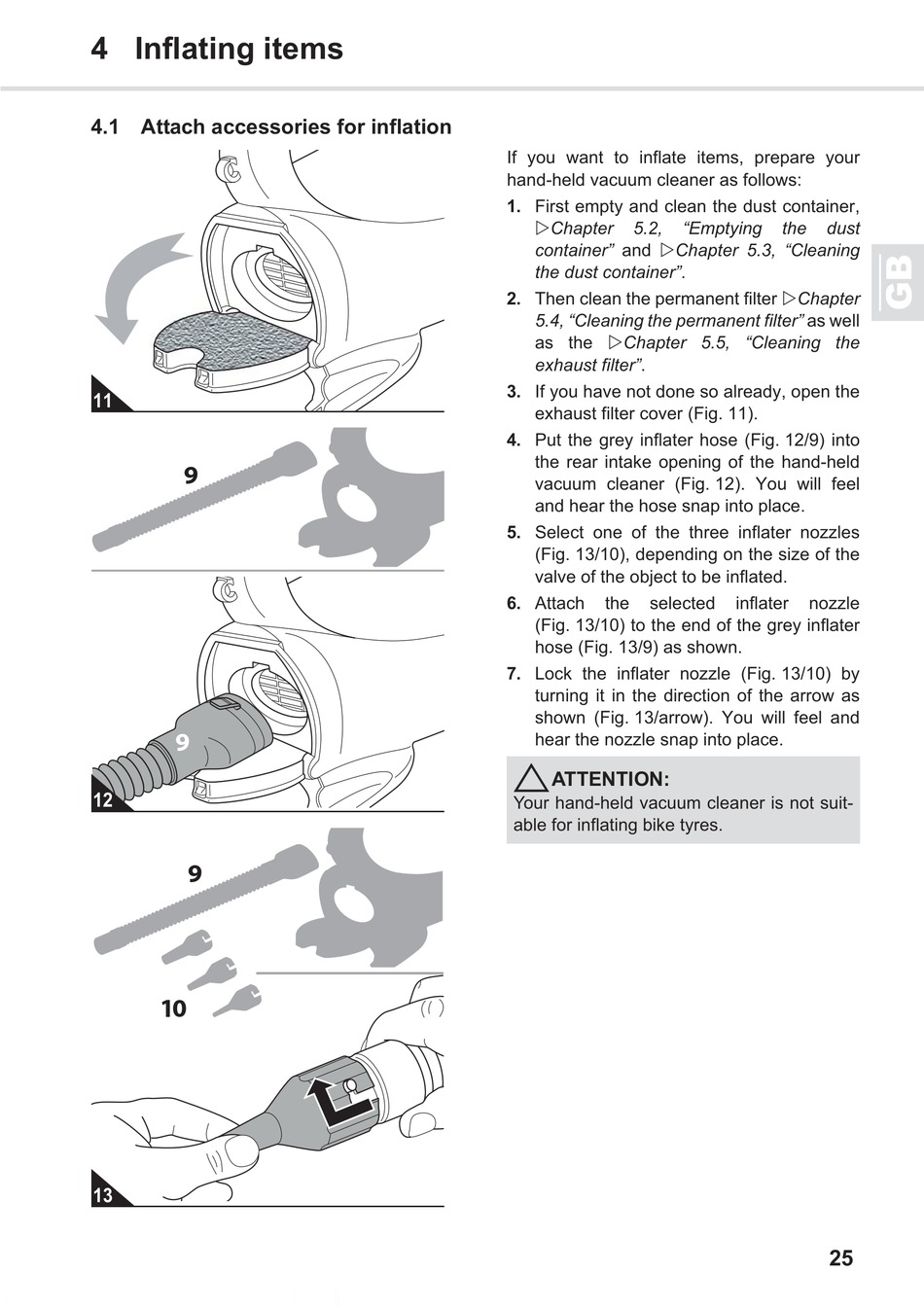 4 Inflating items

4.1 Attach accessories for inflation

11

9

9

12

9

10

13

If you want to inflate items, prepare your hand-held vacuum cleaner as follows:

1. First empty and clean the dust container, ▷Chapter 5.2, “Emptying the dust container” and ▷Chapter 5.3, “Cleaning the dust container”.

2. Then clean the permanent filter ▷Chapter 5.4, “Cleaning the permanent filter” as well as the ▷Chapter 5.5, “Cleaning the exhaust filter”.

3. If you have not done so already, open the exhaust filter cover (Fig. 11).

4. Put the grey inflater hose (Fig. 12/9) into the rear intake opening of the hand-held vacuum cleaner (Fig. 12). You will feel and hear the hose snap into place.

5. Select one of the three inflater nozzles (Fig. 13/10), depending on the size of the valve of the object to be inflated.

6. Attach the selected inflater nozzle (Fig. 13/10) to the end of the grey inflater hose (Fig. 13/9) as shown.

7. Lock the inflater nozzle (Fig. 13/10) by turning it in the direction of the arrow as shown (Fig. 13/arrow). You will feel and hear the nozzle snap into place.

ATTENTION:
Your hand-held vacuum cleaner is not suitable for inflating bike tyres.

GB

25